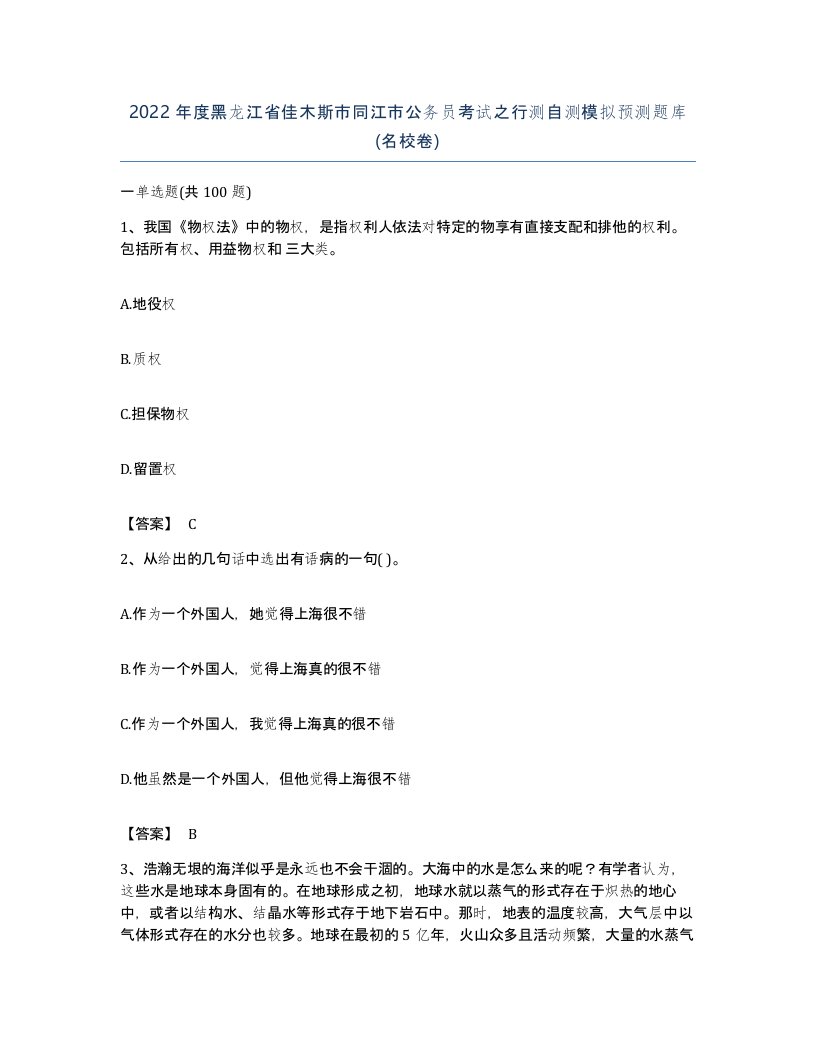 2022 年度黑龙江省佳木斯市同江市公务员考试之行测自测模拟预测题库(名校卷)

一单选题(共 100 题)

1、我国《物权法》中的物权，是指权利人依法对特定的物享有直接支配和排他的权利。包括所有权、用益物权和 三大类。

A.地役权

B.质权

C.担保物权

D.留置权

【答案】 C

2、从给出的几句话中选出有语病的一句( )。

A.作为一个外国人，她觉得上海很不错

B.作为一个外国人，觉得上海真的很不错

C.作为一个外国人，我觉得上海真的很不错

D.他虽然是一个外国人，但他觉得上海很不错

【答案】 B

3、浩瀚无垠的海洋似乎是永远也不会干涸的。大海中的水是怎么来的呢？有学者认为，这些水是地球本身固有的。在地球形成之初，地球水就以蒸气的形式存在于炽热的地心中，或者以结构水、结晶水等形式存于地下岩石中。那时，地表的温度较高，大气层中以气体形式存在的水分也较多。地球在最初的 5 亿年，火山众多且活动频繁，大量的水蒸气